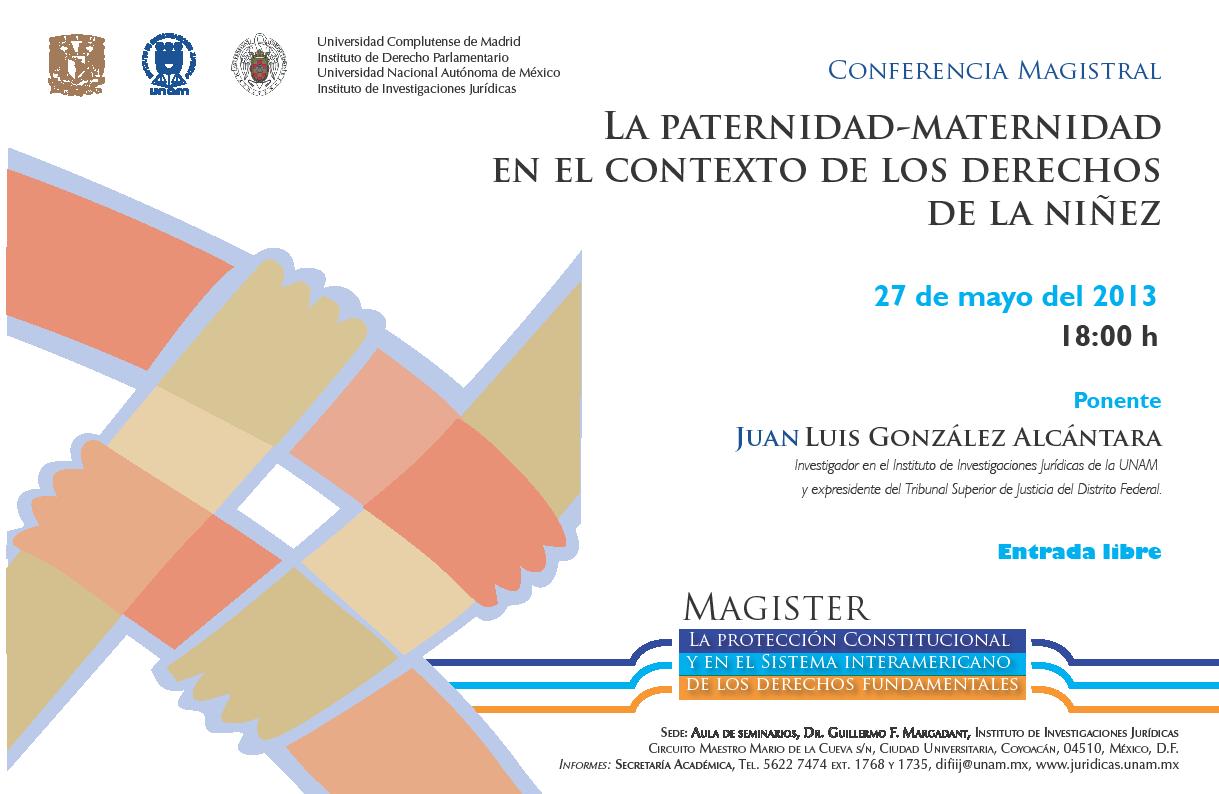 unam

Universidad Complutense de Madrid
Instituto de Derecho Parlamentario
Universidad Nacional Autónoma de México
Instituto de Investigaciones Jurídicas

Conferencia Magistral

La paternidad-maternidad en el contexto de los derechos de la niñez

27 de mayo del 2013
18:00 h

Ponente
Juan Luis González Alcántara
Investigador en el Instituto de Investigaciones Jurídicas de la UNAM y expresidente del Tribunal Superior de Justicia del Distrito Federal.

Entrada libre

Magister
La protección Constitucional
y en el Sistema interamericano
de los derechos fundamentales

Sede: Aula de seminarios, Dr. Guillermo F. Margadant, Instituto de Investigaciones Jurídicas
Circuito Maestro Mario de la Cueva s/n, Ciudad Universitaria, Coyoacán, 04510, México, D.F.
Informes: Secretaría Académica, Tel. 5622 7474 ext. 1768 y 1735, difiij@unam.mx, www.juridicas.unam.mx